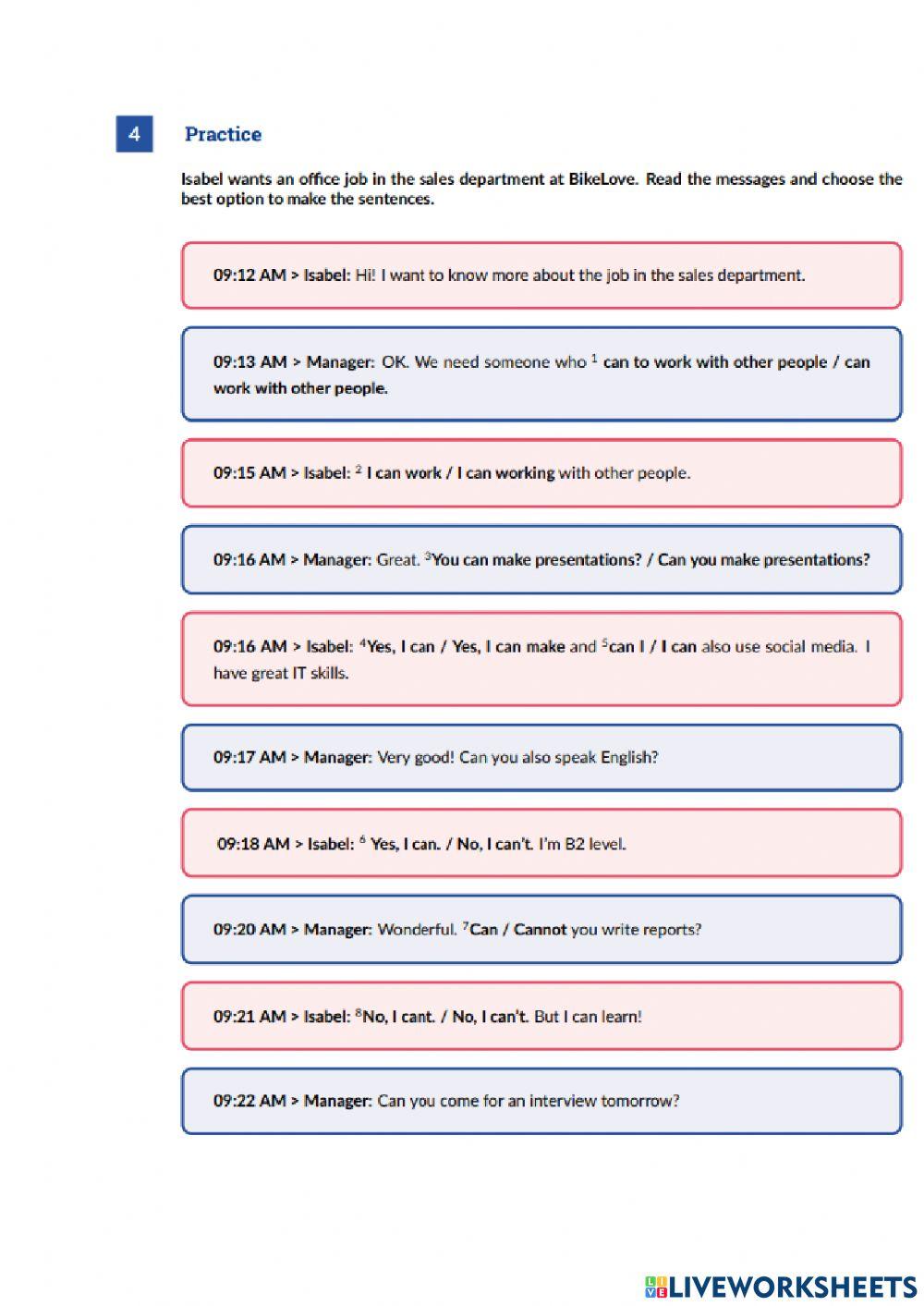 4 Practice

Isabel wants an office job in the sales department at BikeLove. Read the messages and choose the best option to make the sentences.

09:12 AM > Isabel: Hi! I want to know more about the job in the sales department.

09:13 AM > Manager: OK. We need someone who $^1$ can to work with other people / can work with other people.

09:15 AM > Isabel: $^2$ I can work / I can working with other people.

09:16 AM > Manager: Great. $^3$You can make presentations? / Can you make presentations?

09:16 AM > Isabel: $^4$Yes, I can / Yes, I can make and $^5$can I / I can also use social media. I have great IT skills.

09:17 AM > Manager: Very good! Can you also speak English?

09:18 AM > Isabel: $^6$ Yes, I can. / No, I can't. I'm B2 level.

09:20 AM > Manager: Wonderful. $^7$Can / Cannot you write reports?

09:21 AM > Isabel: $^8$No, I cant. / No, I can't. But I can learn!

09:22 AM > Manager: Can you come for an interview tomorrow?

LIVEWORKSHEETS